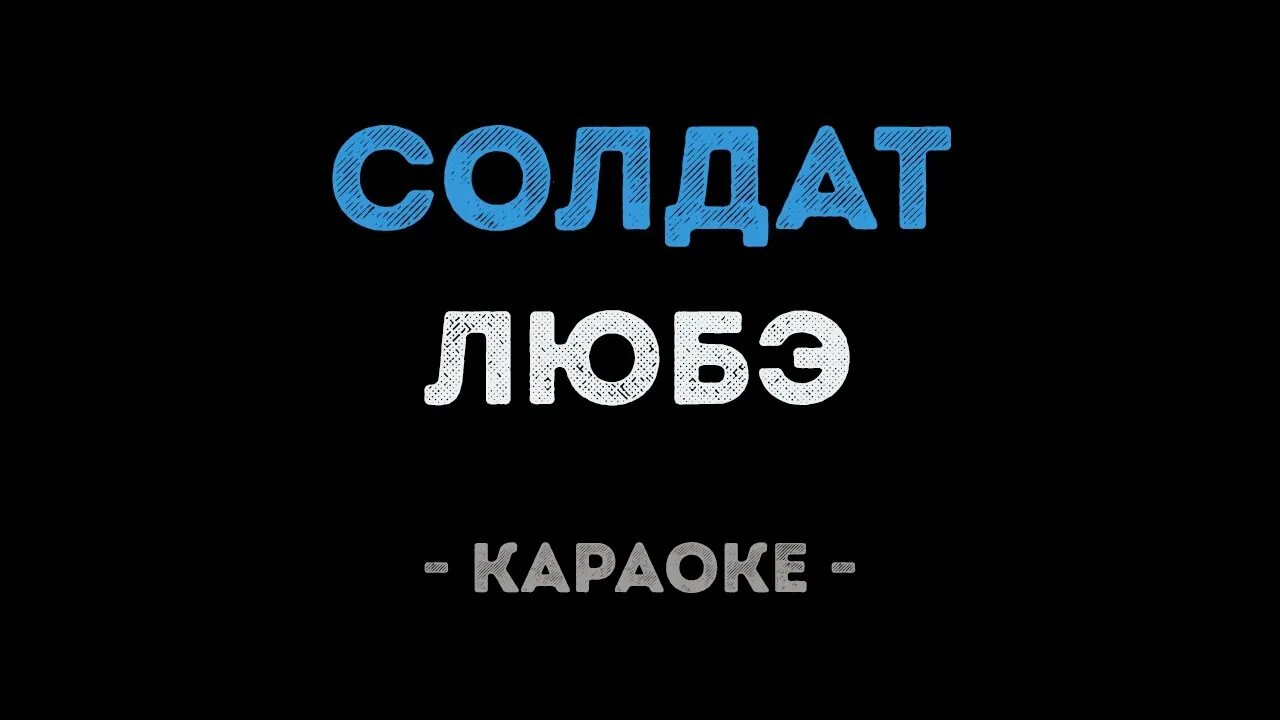 СОЛДАТ
ЛЮБЭ

- КАРАОКЕ -